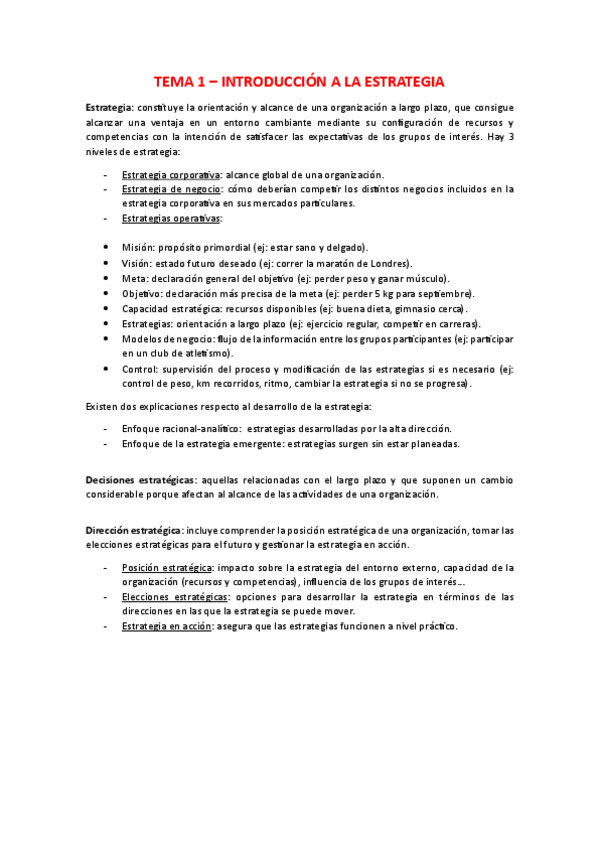 TEMA 1 – INTRODUCCIÓN A LA ESTRATEGIA

Estrategia: constituye la orientación y alcance de una organización a largo plazo, que consigue alcanzar una ventaja en un entorno cambiante mediante su configuración de recursos y competencias con la intención de satisfacer las expectativas de los grupos de interés. Hay 3 niveles de estrategia:

- Estrategia corporativa: alcance global de una organización.
- Estrategia de negocio: cómo deberían competir los distintos negocios incluidos en la estrategia corporativa en sus mercados particulares.
- Estrategias operativas:

• Misión: propósito primordial (ej: estar sano y delgado).
• Visión: estado futuro deseado (ej: correr la maratón de Londres).
• Meta: declaración general del objetivo (ej: perder peso y ganar músculo).
• Objetivo: declaración más precisa de la meta (ej: perder 5 kg para septiembre).
• Capacidad estratégica: recursos disponibles (ej: buena dieta, gimnasio cerca).
• Estrategias: orientación a largo plazo (ej: ejercicio regular, competir en carreras).
• Modelos de negocio: flujo de la información entre los grupos participantes (ej: participar en un club de atletismo).
• Control: supervisión del proceso y modificación de las estrategias si es necesario (ej: control de peso, km recorridos, ritmo, cambiar la estrategia si no se progresa).

Existen dos explicaciones respecto al desarrollo de la estrategia:

- Enfoque racional-analítico: estrategias desarrolladas por la alta dirección.
- Enfoque de la estrategia emergente: estrategias surgen sin estar planeadas.

Decisiones estratégicas: aquellas relacionadas con el largo plazo y que suponen un cambio considerable porque afectan al alcance de las actividades de una organización.

Dirección estratégica: incluye comprender la posición estratégica de una organización, tomar las elecciones estratégicas para el futuro y gestionar la estrategia en acción.

- Posición estratégica: impacto sobre la estrategia del entorno externo, capacidad de la organización (recursos y competencias), influencia de los grupos de interés…
- Elecciones estratégicas: opciones para desarrollar la estrategia en términos de las direcciones en las que la estrategia se puede mover.
- Estrategia en acción: asegura que las estrategias funcionen a nivel práctico.